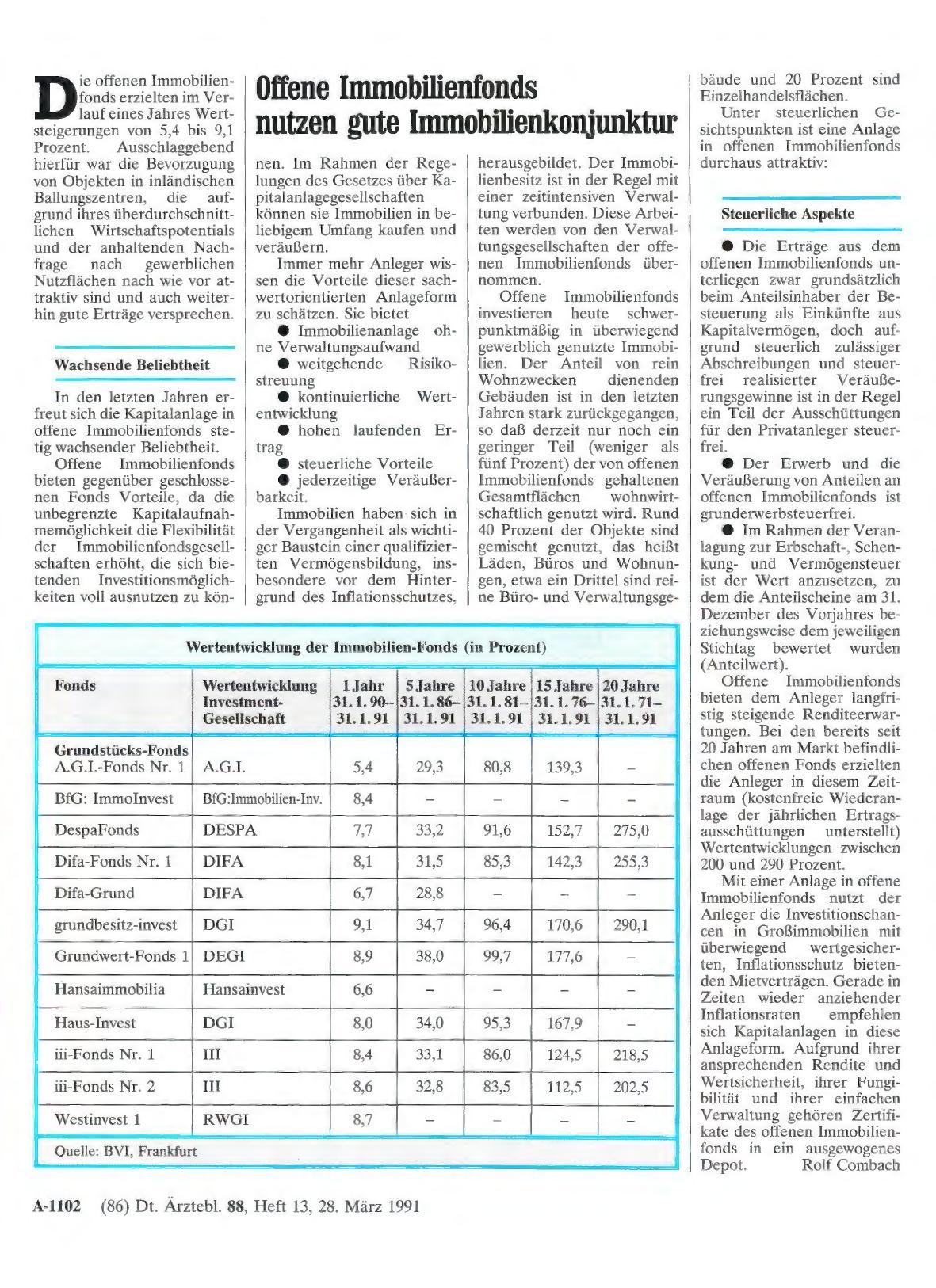 Offene Immobilienfonds nutzen gute Immobilienkonjunktur

Die offenen Immobilienfonds erzielten im Verlauf eines Jahres Wertsteigerungen von 5,4 bis 9,1 Prozent. Ausschlaggebend hierfür war die Bevorzugung von Objekten in inländischen Ballungszentren, die aufgrund ihres überdurchschnittlichen Wirtschaftspotentials und der anhaltenden Nachfrage nach gewerblichen Nutzflächen nach wie vor attraktiv sind und auch weiterhin gute Erträge versprechen.

Wachsende Beliebtheit

In den letzten Jahren erfreut sich die Kapitalanlage in offene Immobilienfonds stetig wachsender Beliebtheit.

Offene Immobilienfonds bieten gegenüber geschlossenen Fonds Vorteile, da die unbegrenzte Kapitalaufnahmemöglichkeit die Flexibilität der Immobilienfondsgesellschaften erhöht, die sich bietenden Investitionsmöglichkeiten voll ausnutzen zu können. Im Rahmen der Regelungen des Gesetzes über Kapitalanlagegesellschaften können sie Immobilien in beliebigem Umfang kaufen und veräußern.

Immer mehr Anleger wissen die Vorteile dieser sachwertorientierten Anlageform zu schätzen. Sie bietet
● Immobilienanlage ohne Verwaltungsaufwand
● weitgehende Risikostreuung
● kontinuierliche Wertentwicklung
● hohen laufenden Ertrag
● steuerliche Vorteile
● jederzeitige Veräußerbarkeit.

Immobilien haben sich in der Vergangenheit als wichtiger Baustein einer qualifizierten Vermögensbildung, insbesondere vor dem Hintergrund des Inflationsschutzes, herausgebildet. Der Immobilienbesitz ist in der Regel mit einer zeitintensiven Verwaltung verbunden. Diese Arbeiten werden von den Verwaltungsgesellschaften der offenen Immobilienfonds übernommen.

Offene Immobilienfonds investieren heute schwerpunktmäßig in überwiegend gewerblich genutzte Immobilien. Der Anteil von rein Wohnzwecken dienenden Gebäuden ist in den letzten Jahren stark zurückgegangen, so daß derzeit nur noch ein geringer Teil (weniger als fünf Prozent) der von offenen Immobilienfonds gehaltenen Gesamtflächen wohnwirtschaftlich genutzt wird. Rund 40 Prozent der Objekte sind gemischt genutzt, das heißt Läden, Büros und Wohnungen, etwa ein Drittel sind reine Büro- und Verwaltungsgebäude und 20 Prozent sind Einzelhandelsflächen.

Unter steuerlichen Gesichtspunkten ist eine Anlage in offenen Immobilienfonds durchaus attraktiv:

Steuerliche Aspekte

● Die Erträge aus dem offenen Immobilienfonds unterliegen zwar grundsätzlich beim Anteilsinhaber der Besteuerung als Einkünfte aus Kapitalvermögen, doch aufgrund steuerlich zulässiger Abschreibungen und steuerfrei realisierter Veräußerungsgewinne ist in der Regel ein Teil der Ausschüttungen für den Privatanleger steuerfrei.

● Der Erwerb und die Veräußerung von Anteilen an offenen Immobilienfonds ist grunderwerbsteuerfrei.

● Im Rahmen der Veranlagung zur Erbschaft-, Schenkung- und Vermögensteuer ist der Wert anzusetzen, zu dem die Anteilscheine am 31. Dezember des Vorjahres beziehungsweise dem jeweiligen Stichtag bewertet wurden (Anteilwert).

Offene Immobilienfonds bieten dem Anleger langfristig steigende Renditeerwartungen. Bei den bereits seit 20 Jahren am Markt befindlichen offenen Fonds erzielten die Anleger in diesem Zeitraum (kostenfreie Wiederanlage der jährlichen Ertragsausschüttungen unterstellt) Wertentwicklungen zwischen 200 und 290 Prozent.

Mit einer Anlage in offene Immobilienfonds nutzt der Anleger die Investitionschancen in Großimmobilien mit überwiegend wertgesicherten, Inflationsschutz bietenden Mietverträgen. Gerade in Zeiten wieder anziehender Inflationsraten empfehlen sich Kapitalanlagen in diese Anlageform. Aufgrund ihrer ansprechenden Rendite und Wertsicherheit, ihrer Fungibilität und ihrer einfachen Verwaltung gehören Zertifikate des offenen Immobilienfonds in ein ausgewogenes Depot. Rolf Combach

Wertentwicklung der Immobilien-Fonds (in Prozent)

| Fonds | Wertentwicklung Investment-Gesellschaft | 1 Jahr 31. 1. 90– 31. 1. 91 | 5 Jahre 31. 1. 86– 31. 1. 91 | 10 Jahre 31. 1. 81– 31. 1. 91 | 15 Jahre 31. 1. 76– 31. 1. 91 | 20 Jahre 31. 1. 71– 31. 1. 91 |
|---|---|---|---|---|---|---|
| Grundstücks-Fonds A.G.I.-Fonds Nr. 1 | A.G.I. | 5,4 | 29,3 | 80,8 | 139,3 | – |
| BfG: ImmoInvest | BfG:Immobilien-Inv. | 8,4 | – | – | – | – |
| DespaFonds | DESPA | 7,7 | 33,2 | 91,6 | 152,7 | 275,0 |
| Difa-Fonds Nr. 1 | DIFA | 8,1 | 31,5 | 85,3 | 142,3 | 255,3 |
| Difa-Grund | DIFA | 6,7 | 28,8 | – | – | – |
| grundbesitz-invest | DGI | 9,1 | 34,7 | 96,4 | 170,6 | 290,1 |
| Grundwert-Fonds 1 | DEGI | 8,9 | 38,0 | 99,7 | 177,6 | – |
| Hansaimmobilia | Hansainvest | 6,6 | – | – | – | – |
| Haus-Invest | DGI | 8,0 | 34,0 | 95,3 | 167,9 | – |
| iii-Fonds Nr. 1 | III | 8,4 | 33,1 | 86,0 | 124,5 | 218,5 |
| iii-Fonds Nr. 2 | III | 8,6 | 32,8 | 83,5 | 112,5 | 202,5 |
| Westinvest 1 | RWGI | 8,7 | – | – | – | – |

Quelle: BVI, Frankfurt

A-1102 (86) Dt. Ärztebl. 88, Heft 13, 28. März 1991